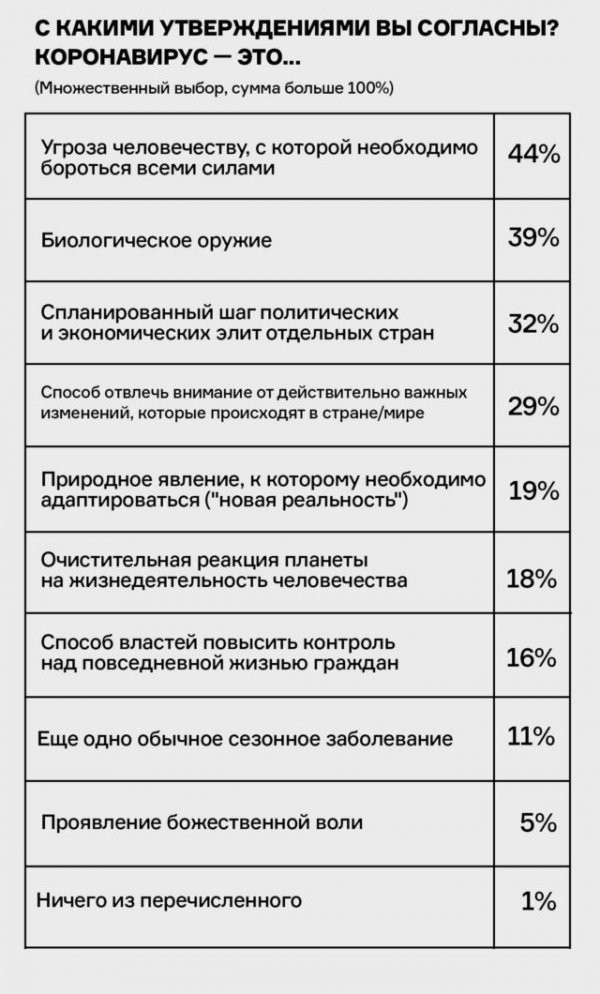 С КАКИМИ УТВЕРЖДЕНИЯМИ ВЫ СОГЛАСНЫ? КОРОНАВИРУС — ЭТО...

(Множественный выбор, сумма больше 100%)

| | |
|---|---|
| Угроза человечеству, с которой необходимо бороться всеми силами | 44% |
| Биологическое оружие | 39% |
| Спланированный шаг политических и экономических элит отдельных стран | 32% |
| Способ отвлечь внимание от действительно важных изменений, которые происходят в стране/мире | 29% |
| Природное явление, к которому необходимо адаптироваться ("новая реальность") | 19% |
| Очистительная реакция планеты на жизнедеятельность человечества | 18% |
| Способ властей повысить контроль над повседневной жизнью граждан | 16% |
| Еще одно обычное сезонное заболевание | 11% |
| Проявление божественной воли | 5% |
| Ничего из перечисленного | 1% |